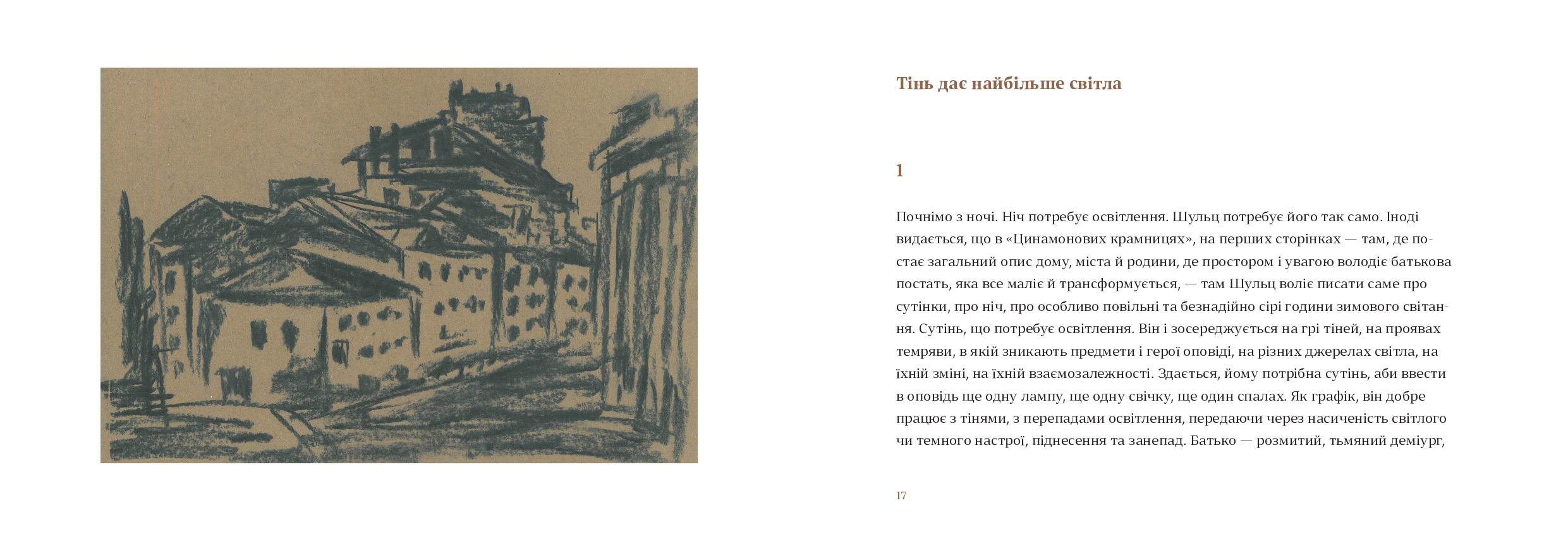 Тінь дає найбільше світла

1

Почнімо з ночі. Ніч потребує освітлення. Шульц потребує його так само. Іноді видається, що в «Цинамонових крамницях», на перших сторінках — там, де постає загальний опис дому, міста й родини, де простором і увагою володіє батькова постать, яка все маліє й трансформується, — там Шульц воліє писати саме про сутінки, про ніч, про особливо повільні та безнадійно сірі години зимового світання. Сутінь, що потребує освітлення. Він і зосереджується на грі тіней, на проявах темряви, в якій зникають предмети і герої оповіді, на різних джерелах світла, на їхній зміні, на їхній взаємозалежності. Здається, йому потрібна сутінь, аби ввести в оповідь ще одну лампу, ще одну свічку, ще один спалах. Як графік, він добре працює з тінями, з перепадами освітлення, передаючи через насиченість світлого чи темного настрої, піднесення та занепад. Батько — розмитий, тьмяний деміург,

17